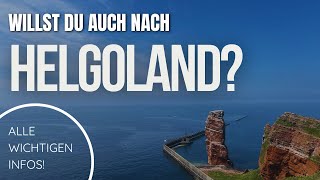 WILLST DU AUCH NACH

HELGOLAND?

ALLE
WICHTIGEN
INFOS!